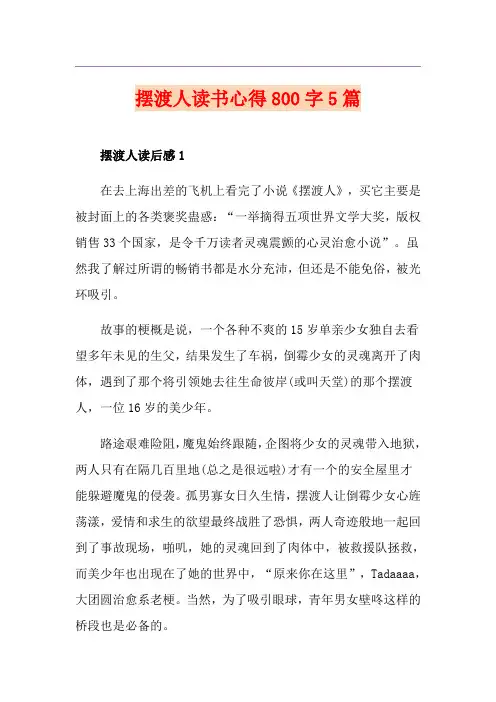 摆渡人读书心得800字5篇

摆渡人读后感1

在去上海出差的飞机上看完了小说《摆渡人》，买它主要是被封面上的各类褒奖蛊惑：“一举摘得五项世界文学大奖，版权销售33个国家，是令千万读者灵魂震颤的心灵治愈小说”。虽然我了解过所谓的畅销书都是水分充沛，但还是不能免俗，被光环吸引。

故事的梗概是说，一个各种不爽的15岁单亲少女独自去看望多年未见的生父，结果发生了车祸，倒霉少女的灵魂离开了肉体，遇到了那个将引领她去往生命彼岸(或叫天堂)的那个摆渡人，一位16岁的美少年。

路途艰难险阻，魔鬼始终跟随，企图将少女的灵魂带入地狱，两人只有在隔几百里地(总之是很远啦)才有一个的安全屋里才能躲避魔鬼的侵袭。孤男寡女日久生情，摆渡人让倒霉少女心旌荡漾，爱情和求生的欲望最终战胜了恐惧，两人奇迹般地一起回到了事故现场，啪叽，她的灵魂回到了肉体中，被救援队拯救，而美少年也出现在了她的世界中，“原来你在这里”，Tadaaaa，大团圆治愈系老梗。当然，为了吸引眼球，青年男女壁咚这样的桥段也是必备的。